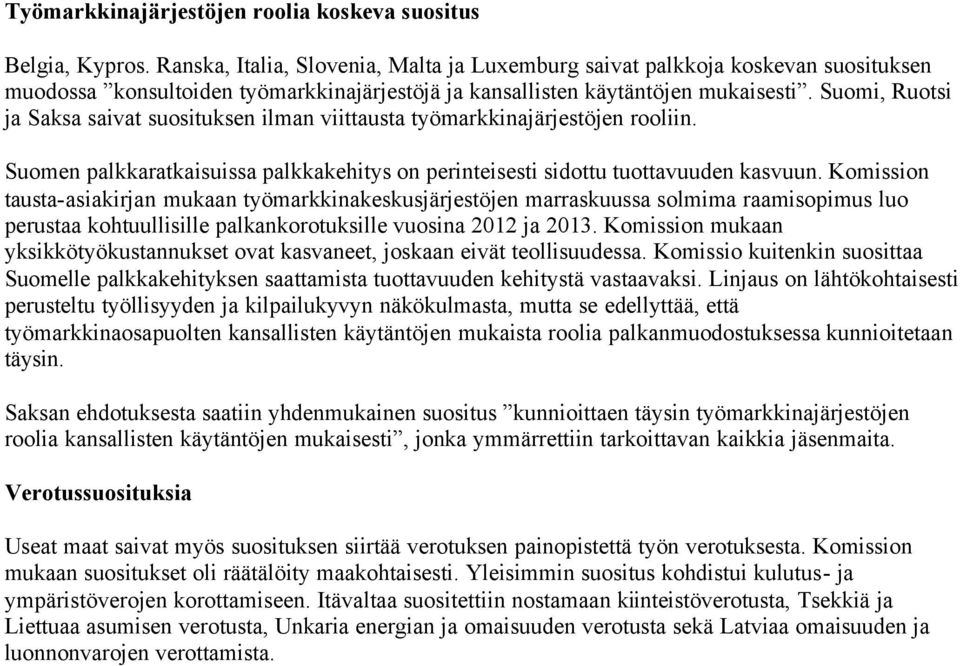 Työmarkkinajärjestöjen roolia koskeva suositus

Belgia, Kypros. Ranska, Italia, Slovenia, Malta ja Luxemburg saivat palkkoja koskevan suosituksen muodossa ”konsultoiden työmarkkinajärjestöjä ja kansallisten käytäntöjen mukaisesti”. Suomi, Ruotsi ja Saksa saivat suosituksen ilman viittausta työmarkkinajärjestöjen rooliin.

Suomen palkkaratkaisuissa palkkakehitys on perinteisesti sidottu tuottavuuden kasvuun. Komission tausta-asiakirjan mukaan työmarkkinakeskusjärjestöjen marraskuussa solmima raamisopimus luo perustaa kohtuullisille palkankorotuksille vuosina 2012 ja 2013. Komission mukaan yksikkötyökustannukset ovat kasvaneet, joskaan eivät teollisuudessa. Komissio kuitenkin suosittaa Suomelle palkkakehityksen saattamista tuottavuuden kehitystä vastaavaksi. Linjaus on lähtökohtaisesti perusteltu työllisyyden ja kilpailukyvyn näkökulmasta, mutta se edellyttää, että työmarkkinaosapuolten kansallisten käytäntöjen mukaista roolia palkanmuodostuksessa kunnioitetaan täysin.

Saksan ehdotuksesta saatiin yhdenmukainen suositus ”kunnioittaen täysin työmarkkinajärjestöjen roolia kansallisten käytäntöjen mukaisesti”, jonka ymmärrettiin tarkoittavan kaikkia jäsenmaita.

Verotussuosituksia

Useat maat saivat myös suosituksen siirtää verotuksen painopistettä työn verotuksesta. Komission mukaan suositukset oli räätälöity maakohtaisesti. Yleisimmin suositus kohdistui kulutus- ja ympäristöverojen korottamiseen. Itävaltaa suositettiin nostamaan kiinteistöverotusta, Tsekkiä ja Liettuaa asumisen verotusta, Unkaria energian ja omaisuuden verotusta sekä Latviaa omaisuuden ja luonnonvarojen verottamista.